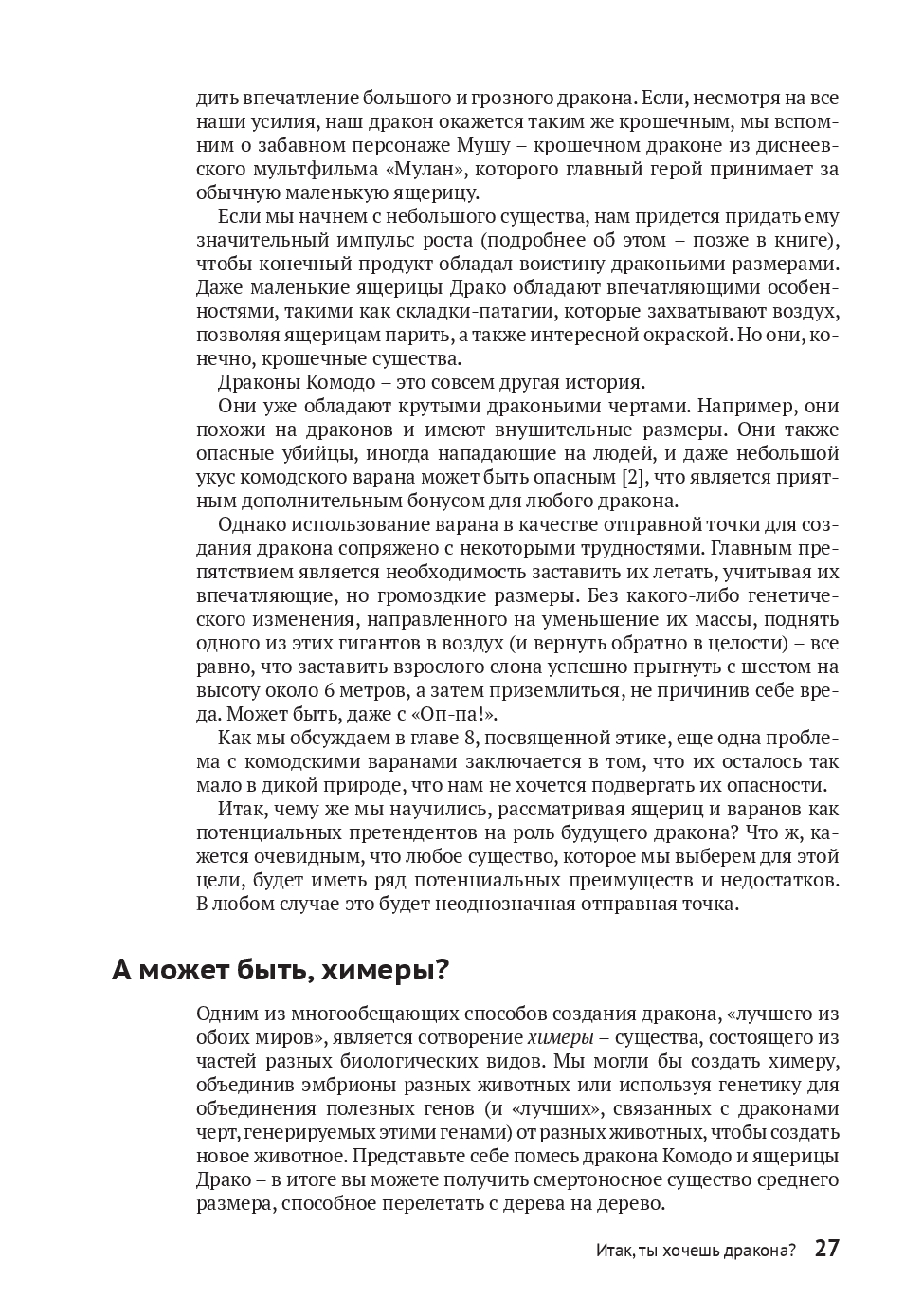 дить впечатление большого и грозного дракона. Если, несмотря на все наши усилия, наш дракон окажется таким же крошечным, мы вспомним о забавном персонаже Мушу – крошечном драконе из диснеевского мультфильма «Мулан», которого главный герой принимает за обычную маленькую ящерицу.

Если мы начнем с небольшого существа, нам придется придать ему значительный импульс роста (подробнее об этом – позже в книге), чтобы конечный продукт обладал воистину драконьими размерами. Даже маленькие ящерицы Драко обладают впечатляющими особенностями, такими как складки-патагии, которые захватывают воздух, позволяя ящерицам парить, а также интересной окраской. Но они, конечно, крошечные существа.

Драконы Комодо – это совсем другая история.

Они уже обладают крутыми драконьими чертами. Например, они похожи на драконов и имеют внушительные размеры. Они также опасные убийцы, иногда нападающие на людей, и даже небольшой укус комодского варана может быть опасным [2], что является приятным дополнительным бонусом для любого дракона.

Однако использование варана в качестве отправной точки для создания дракона сопряжено с некоторыми трудностями. Главным препятствием является необходимость заставить их летать, учитывая их впечатляющие, но громоздкие размеры. Без какого-либо генетического изменения, направленного на уменьшение их массы, поднять одного из этих гигантов в воздух (и вернуть обратно в целости) – все равно, что заставить взрослого слона успешно прыгнуть с шестом на высоту около 6 метров, а затем приземлиться, не причинив себе вреда. Может быть, даже с «Оп-па!».

Как мы обсуждаем в главе 8, посвященной этике, еще одна проблема с комодскими варанами заключается в том, что их осталось так мало в дикой природе, что нам не хочется подвергать их опасности.

Итак, чему же мы научились, рассматривая ящериц и варанов как потенциальных претендентов на роль будущего дракона? Что ж, кажется очевидным, что любое существо, которое мы выберем для этой цели, будет иметь ряд потенциальных преимуществ и недостатков. В любом случае это будет неоднозначная отправная точка.

А может быть, химеры?

Одним из многообещающих способов создания дракона, «лучшего из обоих миров», является сотворение химеры – существа, состоящего из частей разных биологических видов. Мы могли бы создать химеру, объединив эмбрионы разных животных или используя генетику для объединения полезных генов (и «лучших», связанных с драконами черт, генерируемых этими генами) от разных животных, чтобы создать новое животное. Представьте себе помесь дракона Комодо и ящерицы Драко – в итоге вы можете получить смертоносное существо среднего размера, способное перелетать с дерева на дерево.

Итак, ты хочешь дракона? 27